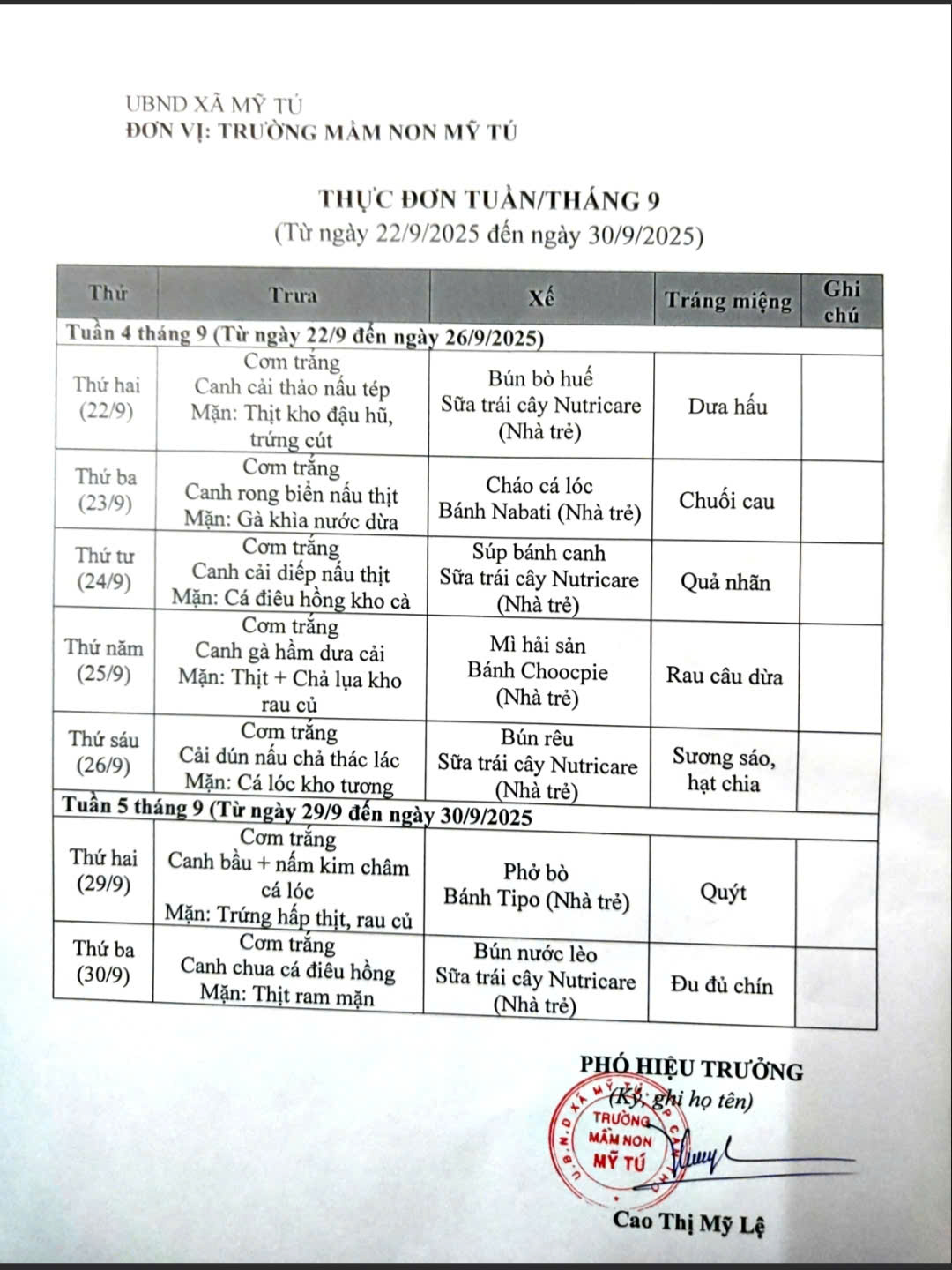 UBND XÃ MỸ TÚ
ĐƠN VỊ: TRƯỜNG MẦM NON MỸ TÚ

THỰC ĐƠN TUẦN/THÁNG 9
(Từ ngày 22/9/2025 đến ngày 30/9/2025)

| Thứ | Trưa | Xế | Tráng miệng | Ghi chú |
|---|---|---|---|---|
| Tuần 4 tháng 9 (Từ ngày 22/9 đến ngày 26/9/2025) | | | | |
| Thứ hai (22/9) | Cơm trắng Canh cải thảo nấu tép Mặn: Thịt kho đậu hũ, trứng cút | Bún bò huế Sữa trái cây Nutricare (Nhà trẻ) | Dưa hấu | |
| Thứ ba (23/9) | Cơm trắng Canh rong biển nấu thịt Mặn: Gà khìa nước dừa | Cháo cá lóc Bánh Nabati (Nhà trẻ) | Chuối cau | |
| Thứ tư (24/9) | Cơm trắng Canh cải diếp nấu thịt Mặn: Cá điêu hồng kho cà | Súp bánh canh Sữa trái cây Nutricare (Nhà trẻ) | Quả nhãn | |
| Thứ năm (25/9) | Cơm trắng Canh gà hầm dưa cải Mặn: Thịt + Chả lụa kho rau củ | Mì hải sản Bánh Choocpie (Nhà trẻ) | Rau câu dừa | |
| Thứ sáu (26/9) | Cơm trắng Cải dún nấu chả thác lác Mặn: Cá lóc kho tương | Bún rêu Sữa trái cây Nutricare (Nhà trẻ) | Sương sáo, hạt chia | |
| Tuần 5 tháng 9 (Từ ngày 29/9 đến ngày 30/9/2025 | | | | |
| Thứ hai (29/9) | Cơm trắng Canh bầu + nấm kim châm cá lóc Mặn: Trứng hấp thịt, rau củ | Phở bò Bánh Tipo (Nhà trẻ) | Quýt | |
| Thứ ba (30/9) | Cơm trắng Canh chua cá điêu hồng Mặn: Thịt ram mặn | Bún nước lèo Sữa trái cây Nutricare (Nhà trẻ) | Đu đủ chín | |

PHÓ HIỆU TRƯỞNG
(Ký, ghi họ tên)

U.B.N.D XÃ MỸ TÚ
TRƯỜNG MẦM NON MỸ TÚ

Cao Thị Mỹ Lệ